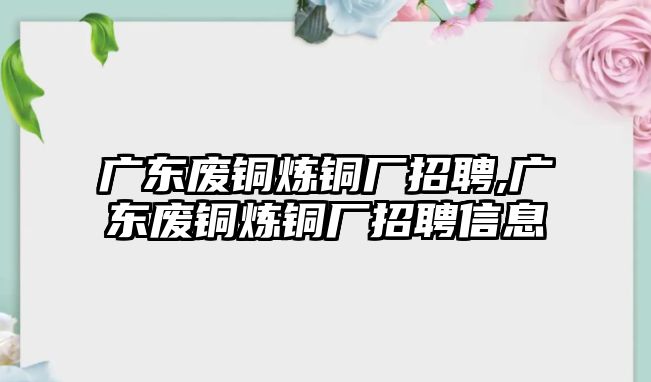 广东废铜炼铜厂招聘,广东废铜炼铜厂招聘信息